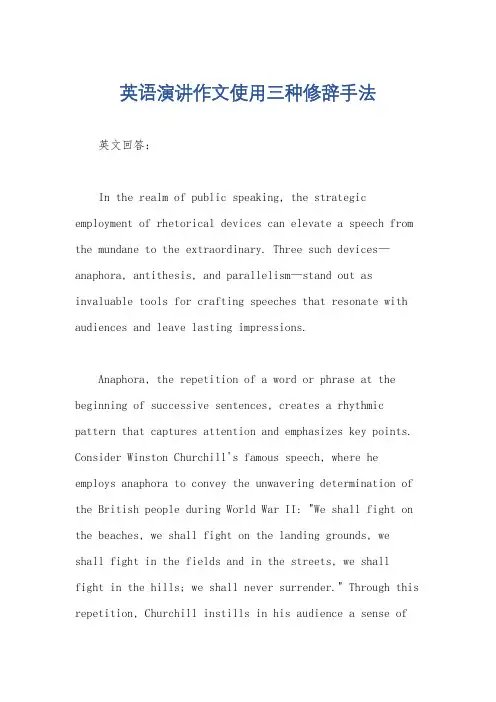 英语演讲作文使用三种修辞手法

英文回答：

In the realm of public speaking, the strategic employment of rhetorical devices can elevate a speech from the mundane to the extraordinary. Three such devices—anaphora, antithesis, and parallelism—stand out as invaluable tools for crafting speeches that resonate with audiences and leave lasting impressions.

Anaphora, the repetition of a word or phrase at the beginning of successive sentences, creates a rhythmic pattern that captures attention and emphasizes key points. Consider Winston Churchill's famous speech, where he employs anaphora to convey the unwavering determination of the British people during World War II: "We shall fight on the beaches, we shall fight on the landing grounds, we shall fight in the fields and in the streets, we shall fight in the hills; we shall never surrender." Through this repetition, Churchill instills in his audience a sense of